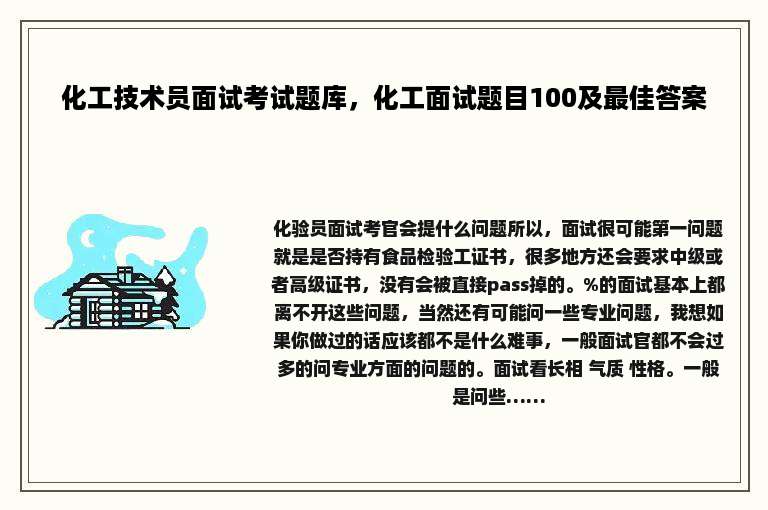 化工技术员面试考试题库，化工面试题目100及最佳答案

化验员面试考官会提什么问题所以，面试很可能第一问题就是是否持有食品检验工证书，很多地方还会要求中级或者高级证书，没有会被直接pass掉的。%的面试基本上都离不开这些问题，当然还有可能问一些专业问题，我想如果你做过的话应该都不是什么难事，一般面试官都不会过多的问专业方面的问题的。面试看长相 气质 性格。一般是问些......